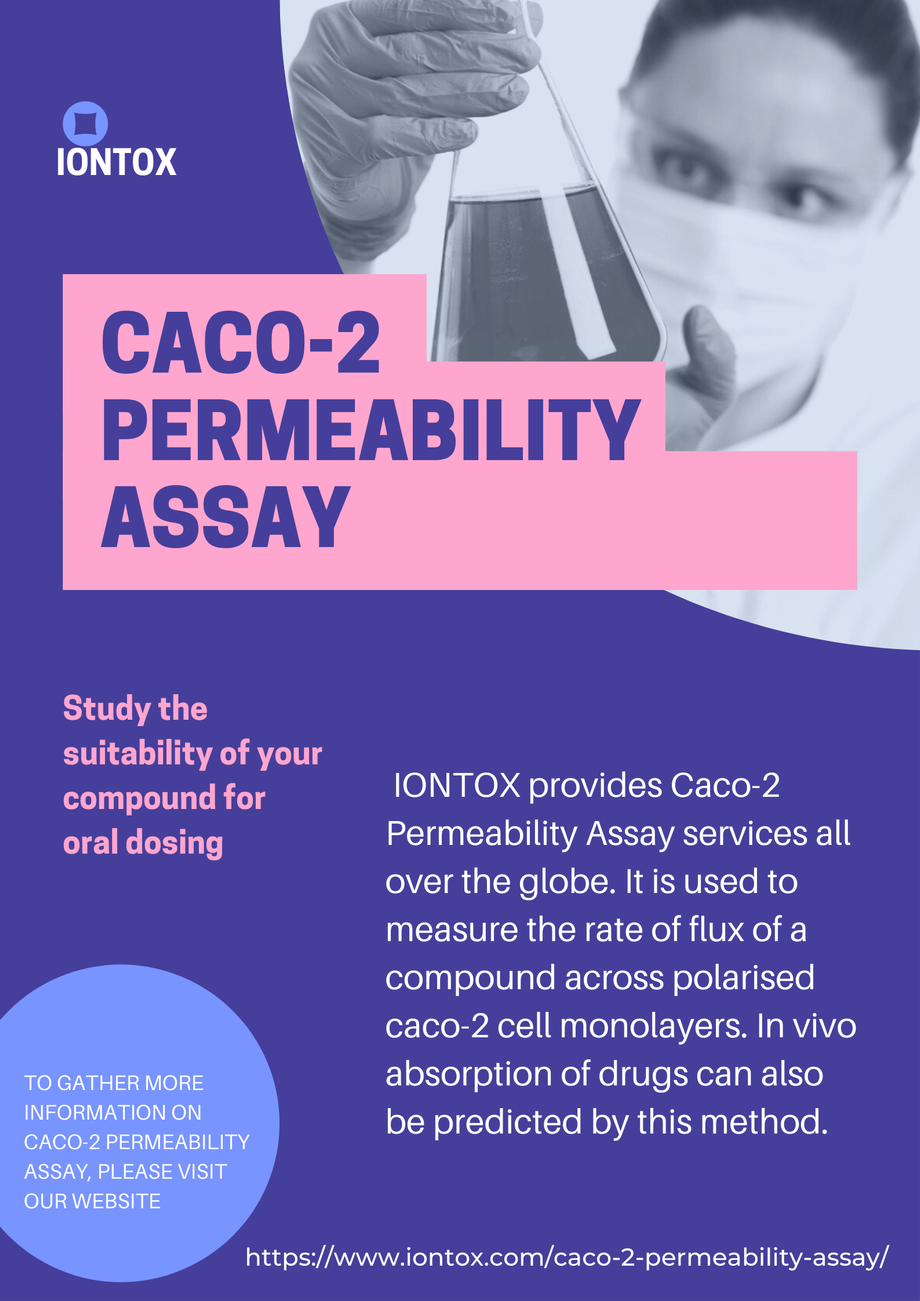 IONTOX

CACO-2 PERMEABILITY ASSAY

Study the suitability of your compound for oral dosing

IONTOX provides Caco-2 Permeability Assay services all over the globe. It is used to measure the rate of flux of a compound across polarised caco-2 cell monolayers. In vivo absorption of drugs can also be predicted by this method.

TO GATHER MORE INFORMATION ON CACO-2 PERMEABILITY ASSAY, PLEASE VISIT OUR WEBSITE

https://www.iontox.com/caco-2-permeability-assay/